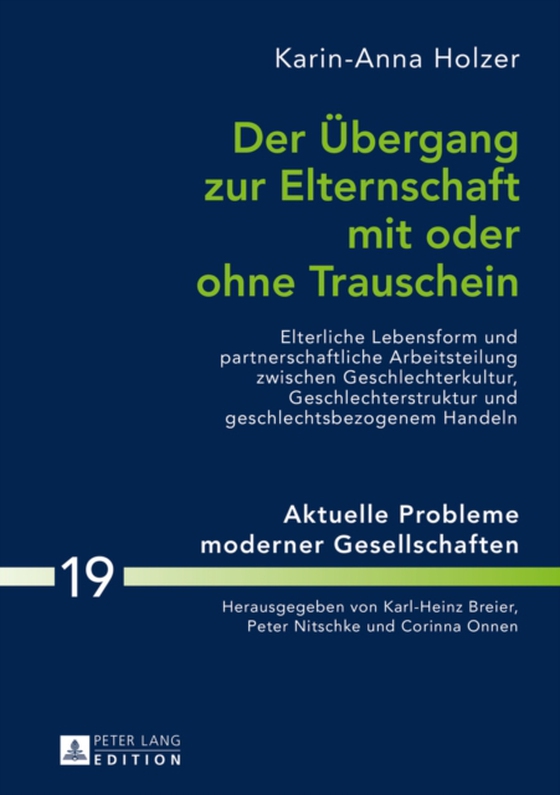 Karin-Anna Holzer

Der Übergang zur Elternschaft mit oder ohne Trauschein

Elterliche Lebensform und partnerschaftliche Arbeitsteilung zwischen Geschlechterkultur, Geschlechterstruktur und geschlechtsbezogenem Handeln

Aktuelle Probleme moderner Gesellschaften

19

Herausgegeben von Karl-Heinz Breier, Peter Nitschke und Corinna Onnen

PETER LANG
EDITION